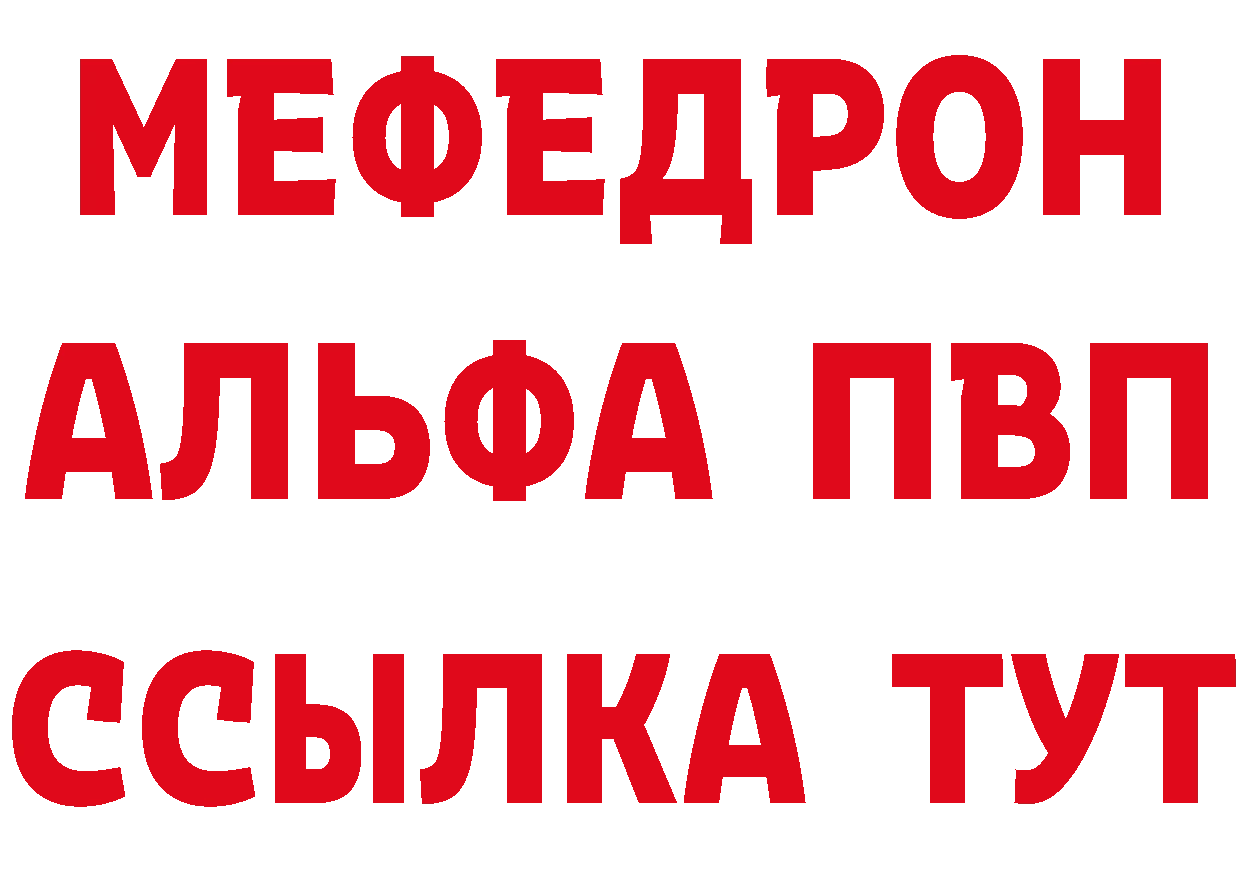 МЕФЕДРОН
АЛЬФА ПВП
ССЫЛКА ТУТ